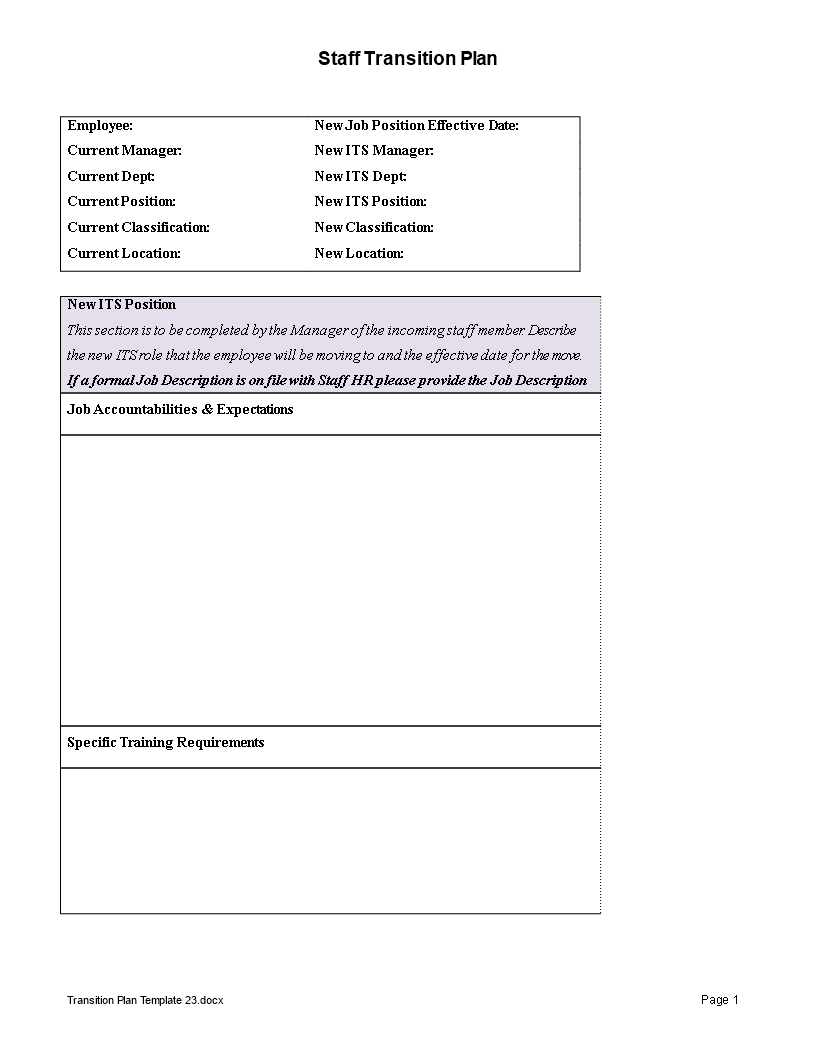 Staff Transition Plan

| Employee: | New Job Position Effective Date: |
|---|---|
| Current Manager: | New ITS Manager: |
| Current Dept: | New ITS Dept: |
| Current Position: | New ITS Position: |
| Current Classification: | New Classification: |
| Current Location: | New Location: |

New ITS Position

This section is to be completed by the Manager of the incoming staff member Describe the new ITS role that the employee will be moving to and the effective date for the move.

If a formal Job Description is on file with Staff HR please provide the Job Description

Job Accountabilities & Expectations

Specific Training Requirements

Transition Plan Template 23.docx

Page 1